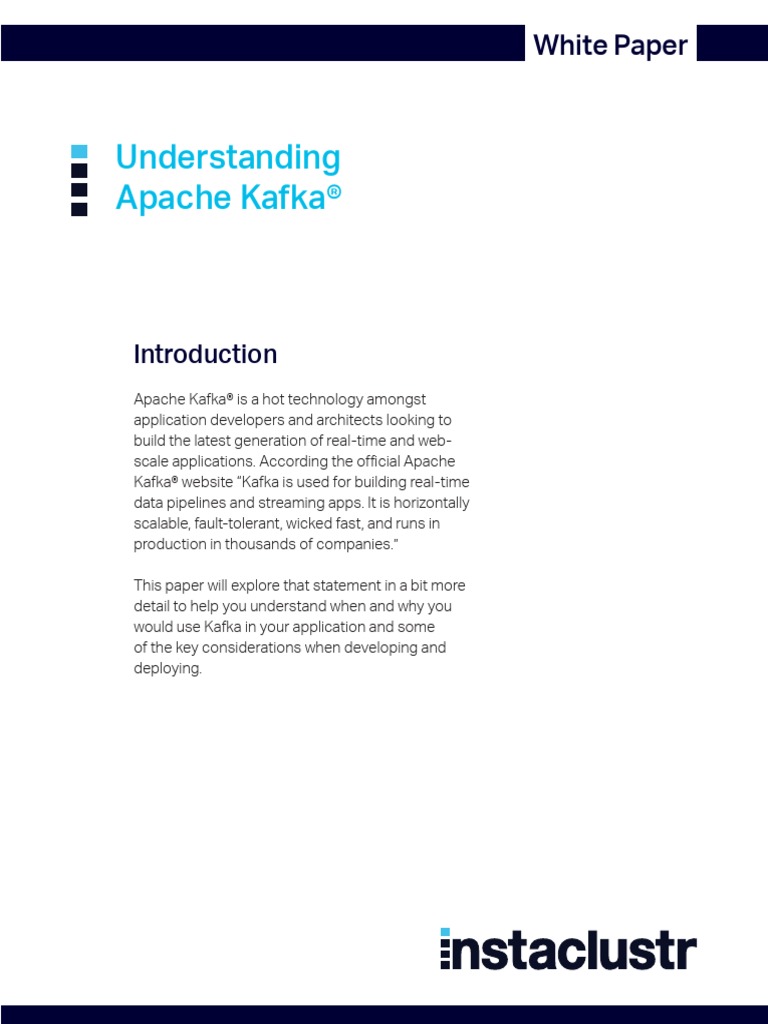 White Paper

Understanding Apache Kafka®

Introduction

Apache Kafka® is a hot technology amongst application developers and architects looking to build the latest generation of real-time and web-scale applications. According the official Apache Kafka® website "Kafka is used for building real-time data pipelines and streaming apps. It is horizontally scalable, fault-tolerant, wicked fast, and runs in production in thousands of companies."

This paper will explore that statement in a bit more detail to help you understand when and why you would use Kafka in your application and some of the key considerations when developing and deploying.

instaclustr